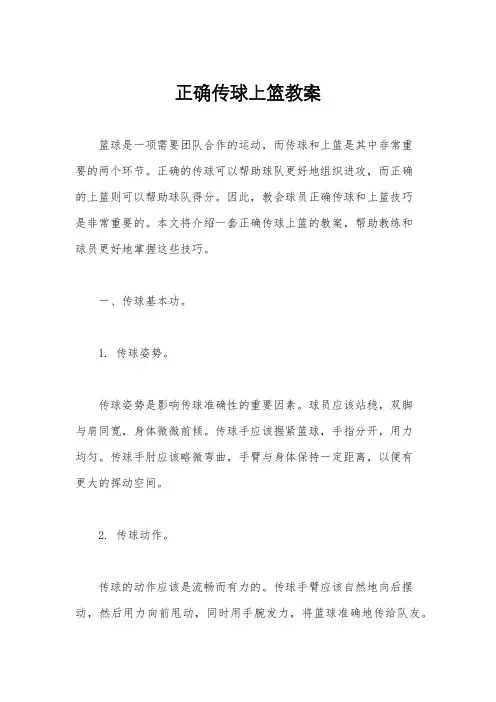 正确传球上篮教案

篮球是一项需要团队合作的运动，而传球和上篮是其中非常重要的两个环节。正确的传球可以帮助球队更好地组织进攻，而正确的上篮则可以帮助球队得分。因此，教会球员正确传球和上篮技巧是非常重要的。本文将介绍一套正确传球上篮的教案，帮助教练和球员更好地掌握这些技巧。

一、传球基本功。

1. 传球姿势。

传球姿势是影响传球准确性的重要因素。球员应该站稳，双脚与肩同宽，身体微微前倾。传球手应该握紧篮球，手指分开，用力均匀。传球手肘应该略微弯曲，手臂与身体保持一定距离，以便有更大的挥动空间。

2. 传球动作。

传球的动作应该是流畅而有力的。传球手臂应该自然地向后摆动，然后用力向前甩动，同时用手腕发力，将篮球准确地传给队友。